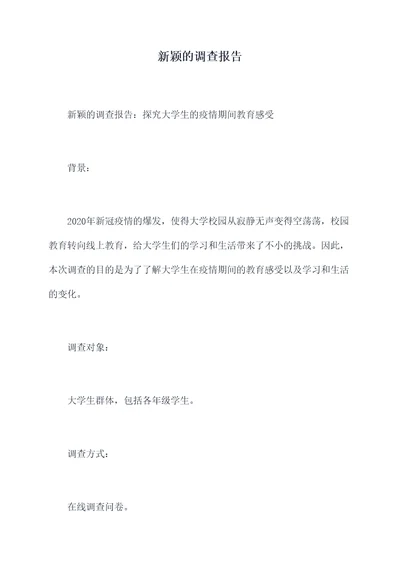 新颖的调查报告

新颖的调查报告：探究大学生的疫情期间教育感受

背景：

2020年新冠疫情的爆发，使得大学校园从寂静无声变得空荡荡，校园教育转向线上教育，给大学生们的学习和生活带来了不小的挑战。因此，本次调查的目的是为了了解大学生在疫情期间的教育感受以及学习和生活的变化。

调查对象：

大学生群体，包括各年级学生。

调查方式：

在线调查问卷。